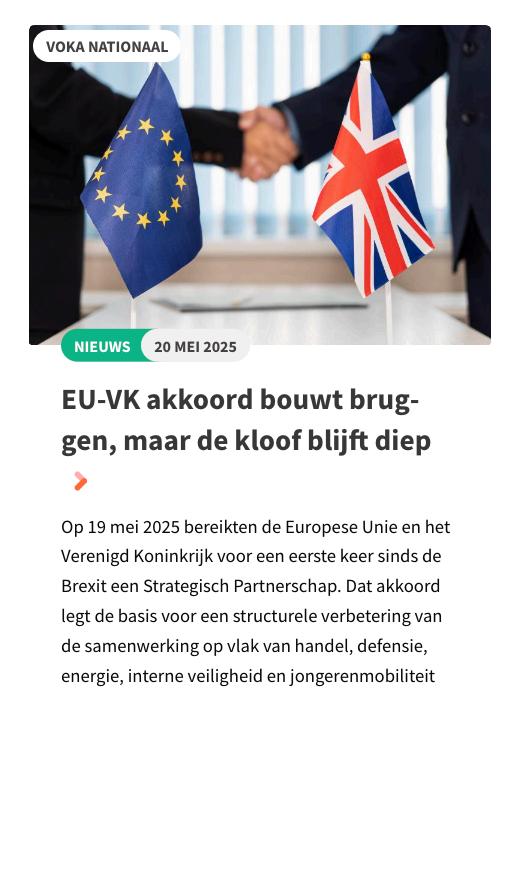 VOKA NATIONAAL

NIEUWS 20 MEI 2025

EU-VK akkoord bouwt bruggen, maar de kloof blijft diep

Op 19 mei 2025 bereikten de Europese Unie en het Verenigd Koninkrijk voor een eerste keer sinds de Brexit een Strategisch Partnerschap. Dat akkoord legt de basis voor een structurele verbetering van de samenwerking op vlak van handel, defensie, energie, interne veiligheid en jongerenmobiliteit